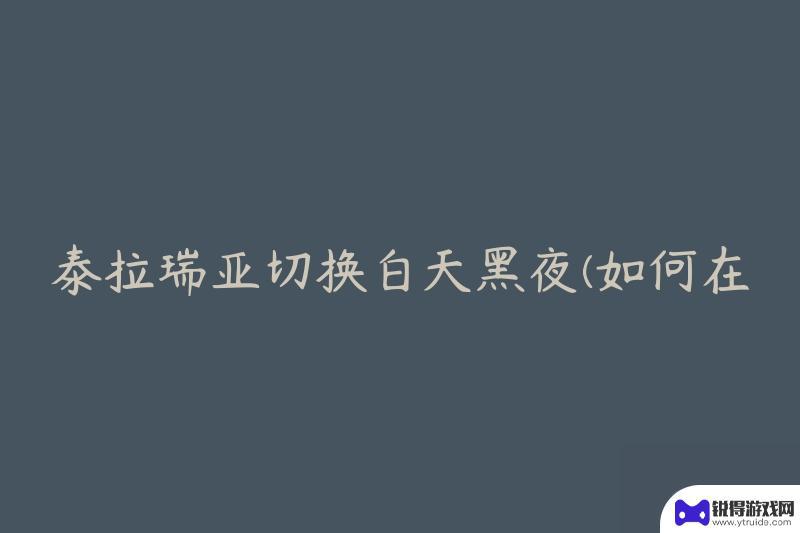 泰拉瑞亚切换白天黑夜(如何在

锐得游戏网
www.ytruido.com